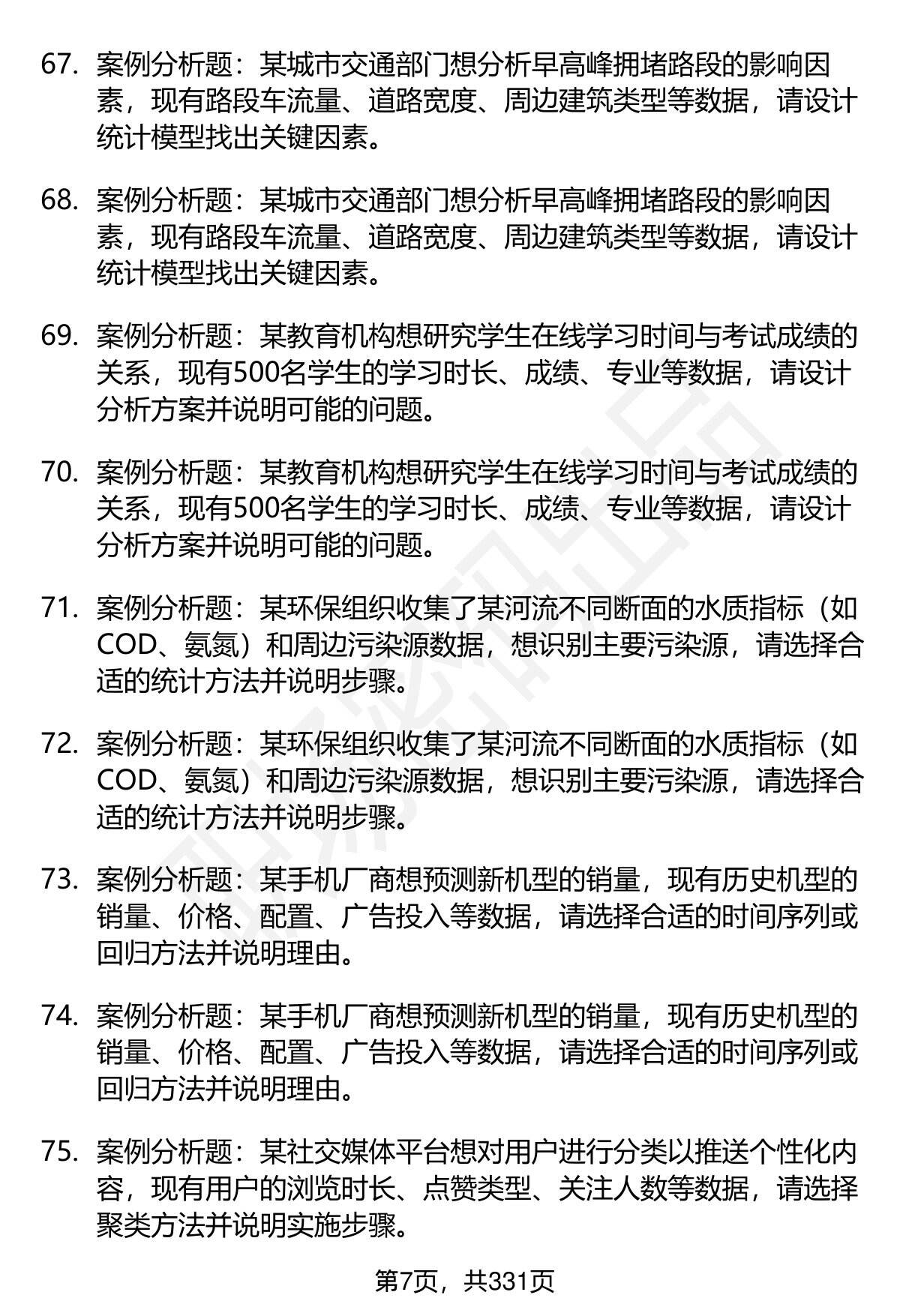 67. 案例分析题：某城市交通部门想分析早高峰拥堵路段的影响因素，现有路段车流量、道路宽度、周边建筑类型等数据，请设计统计模型找出关键因素。

68. 案例分析题：某城市交通部门想分析早高峰拥堵路段的影响因素，现有路段车流量、道路宽度、周边建筑类型等数据，请设计统计模型找出关键因素。

69. 案例分析题：某教育机构想研究学生在线学习时间与考试成绩的关系，现有500名学生的学习时长、成绩、专业等数据，请设计分析方案并说明可能的问题。

70. 案例分析题：某教育机构想研究学生在线学习时间与考试成绩的关系，现有500名学生的学习时长、成绩、专业等数据，请设计分析方案并说明可能的问题。

71. 案例分析题：某环保组织收集了某河流不同断面的水质指标（如COD、氨氮）和周边污染源数据，想识别主要污染源，请选择合适的统计方法并说明步骤。

72. 案例分析题：某环保组织收集了某河流不同断面的水质指标（如COD、氨氮）和周边污染源数据，想识别主要污染源，请选择合适的统计方法并说明步骤。

73. 案例分析题：某手机厂商想预测新机型的销量，现有历史机型的销量、价格、配置、广告投入等数据，请选择合适的时间序列或回归方法并说明理由。

74. 案例分析题：某手机厂商想预测新机型的销量，现有历史机型的销量、价格、配置、广告投入等数据，请选择合适的时间序列或回归方法并说明理由。

75. 案例分析题：某社交媒体平台想对用户进行分类以推送个性化内容，现有用户的浏览时长、点赞类型、关注人数等数据，请选择聚类方法并说明实施步骤。

第7页，共331页